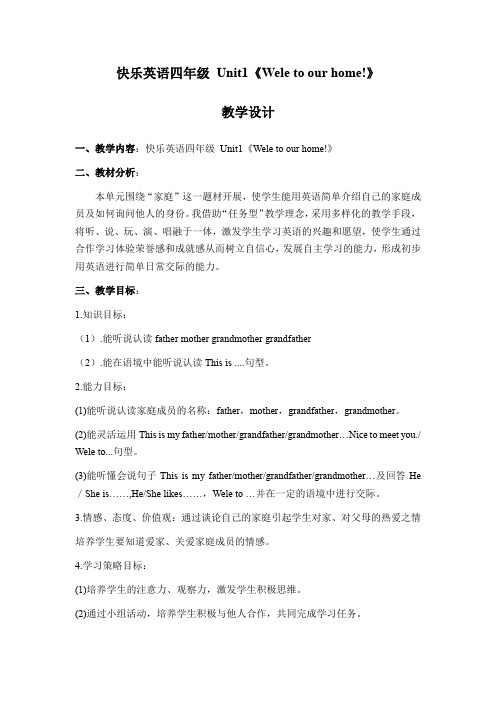 快乐英语四年级 Unit1《Wele to our home!》

教学设计

一、教学内容：快乐英语四年级 Unit1《Wele to our home!》

二、教材分析：

本单元围绕“家庭”这一题材开展，使学生能用英语简单介绍自己的家庭成员及如何询问他人的身份。我借助“任务型”教学理念，采用多样化的教学手段，将听、说、玩、演、唱融于一体，激发学生学习英语的兴趣和愿望，使学生通过合作学习体验荣誉感和成就感从而树立自信心，发展自主学习的能力，形成初步用英语进行简单日常交际的能力。

三、教学目标：

1.知识目标：

（1）.能听说认读 father mother grandmother grandfather

（2）.能在语境中能听说认读 This is ....句型。

2.能力目标：

(1)能听说认读家庭成员的名称：father，mother，grandfather，grandmother。

(2)能灵活运用 This is my father/mother/grandfather/grandmother…Nice to meet you./ Wele to...句型。

(3)能听懂会说句子 This is my father/mother/grandfather/grandmother…及回答 He / She is……,He/She likes……，Wele to …并在一定的语境中进行交际。

3.情感、态度、价值观：通过谈论自己的家庭引起学生对家、对父母的热爱之情培养学生要知道爱家、关爱家庭成员的情感。

4.学习策略目标：

(1)培养学生的注意力、观察力，激发学生积极思维。

(2)通过小组活动，培养学生积极与他人合作，共同完成学习任务。